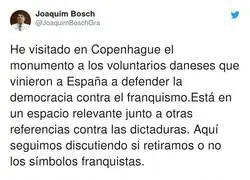 Joaquim Bosch
@JoaquimBoschGra

He visitado en Copenhague el monumento a los voluntarios daneses que vinieron a España a defender la democracia contra el franquismo.Está en un espacio relevante junto a otras referencias contra las dictaduras. Aquí seguimos discutiendo si retiramos o no los símbolos franquistas.